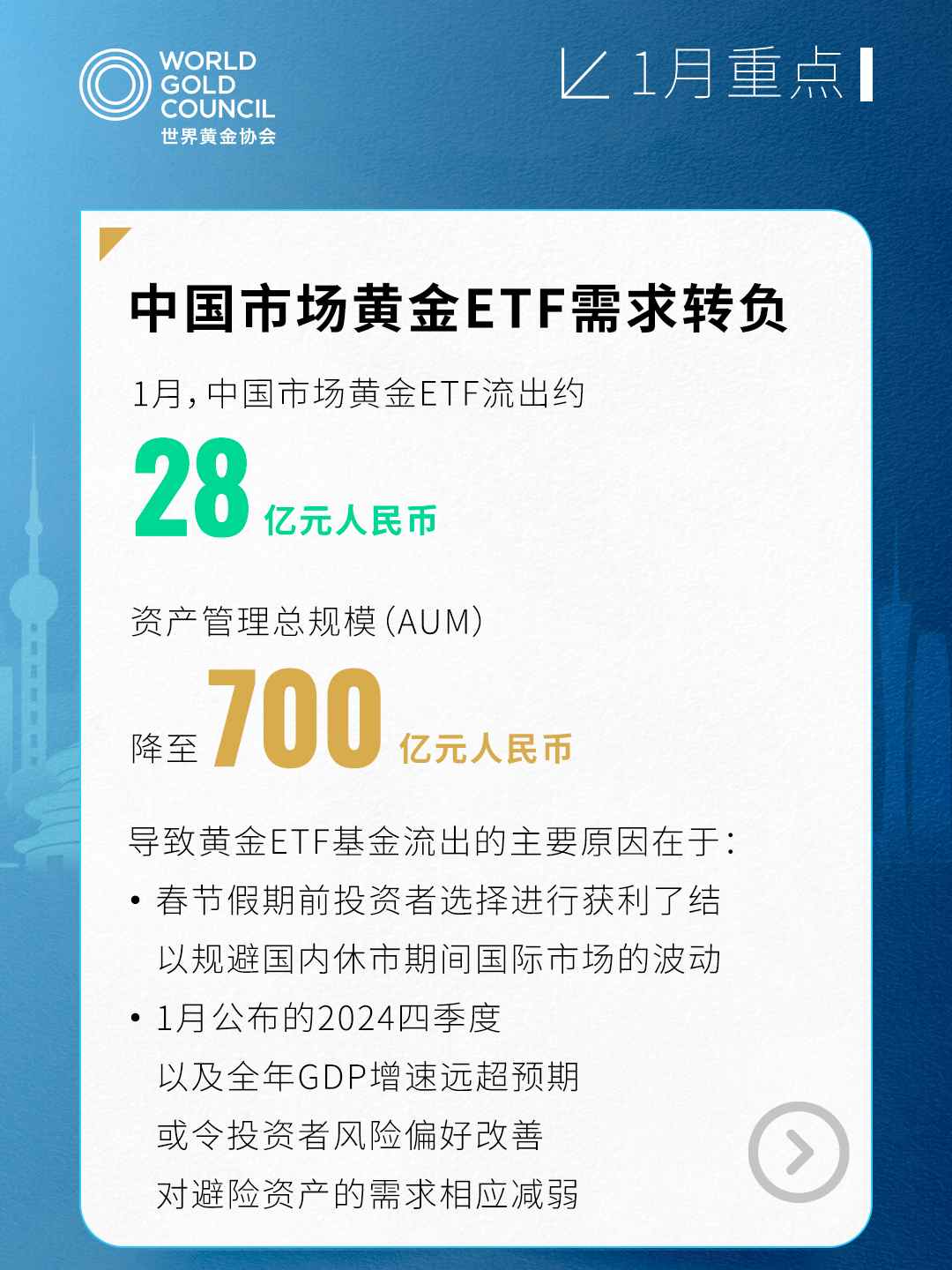 WORLD
GOLD
COUNCIL
世界黄金协会

1月重点

中国市场黄金ETF需求转负

1月，中国市场黄金ETF流出约

28 亿元人民币

资产管理总规模（AUM）

降至 700 亿元人民币

导致黄金ETF基金流出的主要原因在于：

• 春节假期前投资者选择进行获利了结以规避国内休市期间国际市场的波动

• 1月公布的2024四季度以及全年GDP增速远超预期或令投资者风险偏好改善对避险资产的需求相应减弱